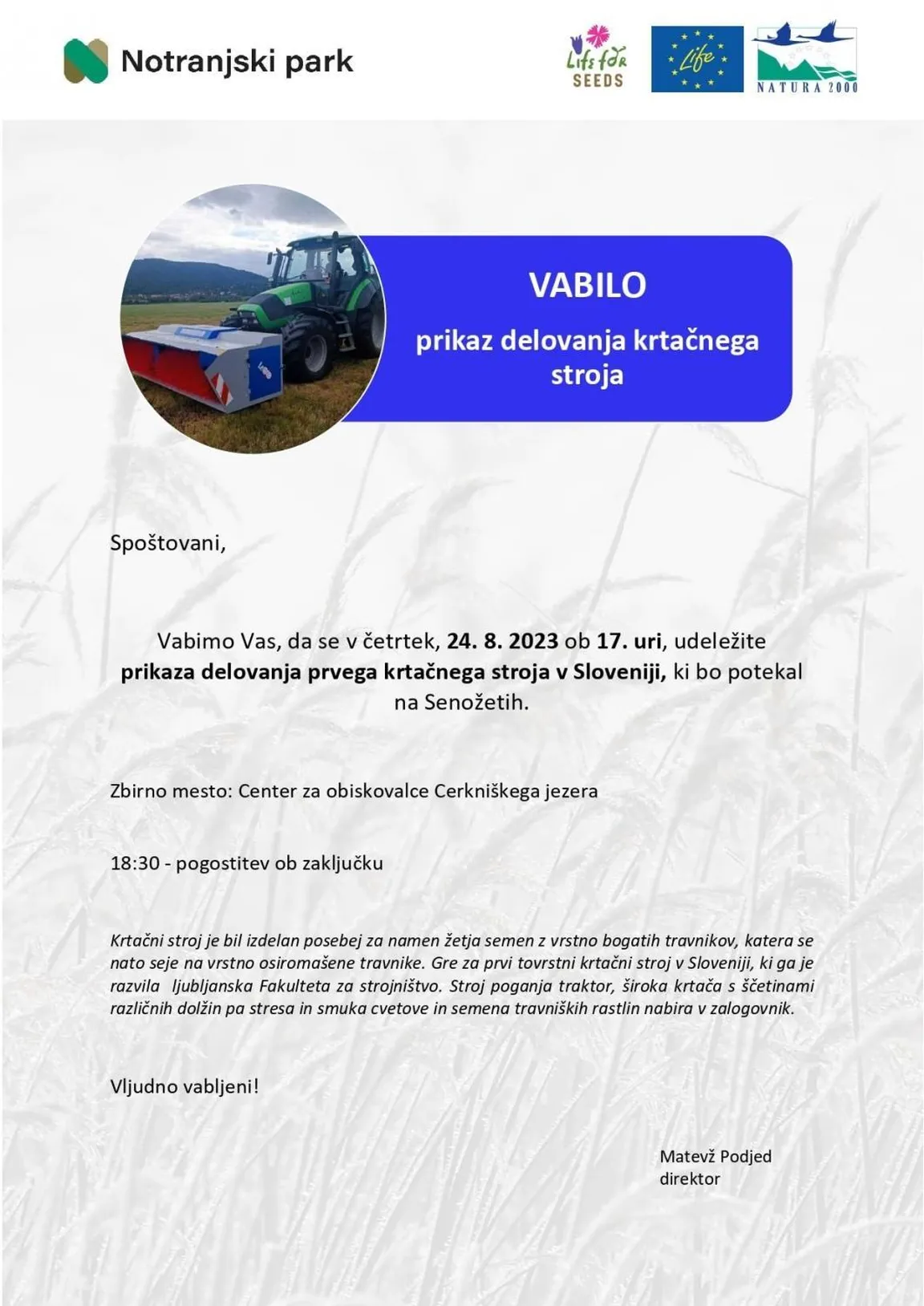 Notranjski park

Life for SEEDS

Life

NATURA 2000

VABILO

prikaz delovanja krtačnega stroja

Spoštovani,

Vabimo Vas, da se v četrtek, 24. 8. 2023 ob 17. uri, udeležite prikaza delovanja prvega krtačnega stroja v Sloveniji, ki bo potekal na Senožetih.

Zbirno mesto: Center za obiskovalce Cerkniškega jezera

18:30 - pogostitev ob zaključku

Krtačni stroj je bil izdelan posebej za namen žetja semen z vrstno bogatih travnikov, katera se nato seje na vrstno osiromašene travnike. Gre za prvi tovrstni krtačni stroj v Sloveniji, ki ga je razvila ljubljanska Fakulteta za strojništvo. Stroj poganja traktor, široka krtača s ščetinami različnih dolžin pa stresa in smuka cvetove in semena travniških rastlin nabira v zalogovnik.

Vljudno vabljeni!

Matevž Podjed
direktor